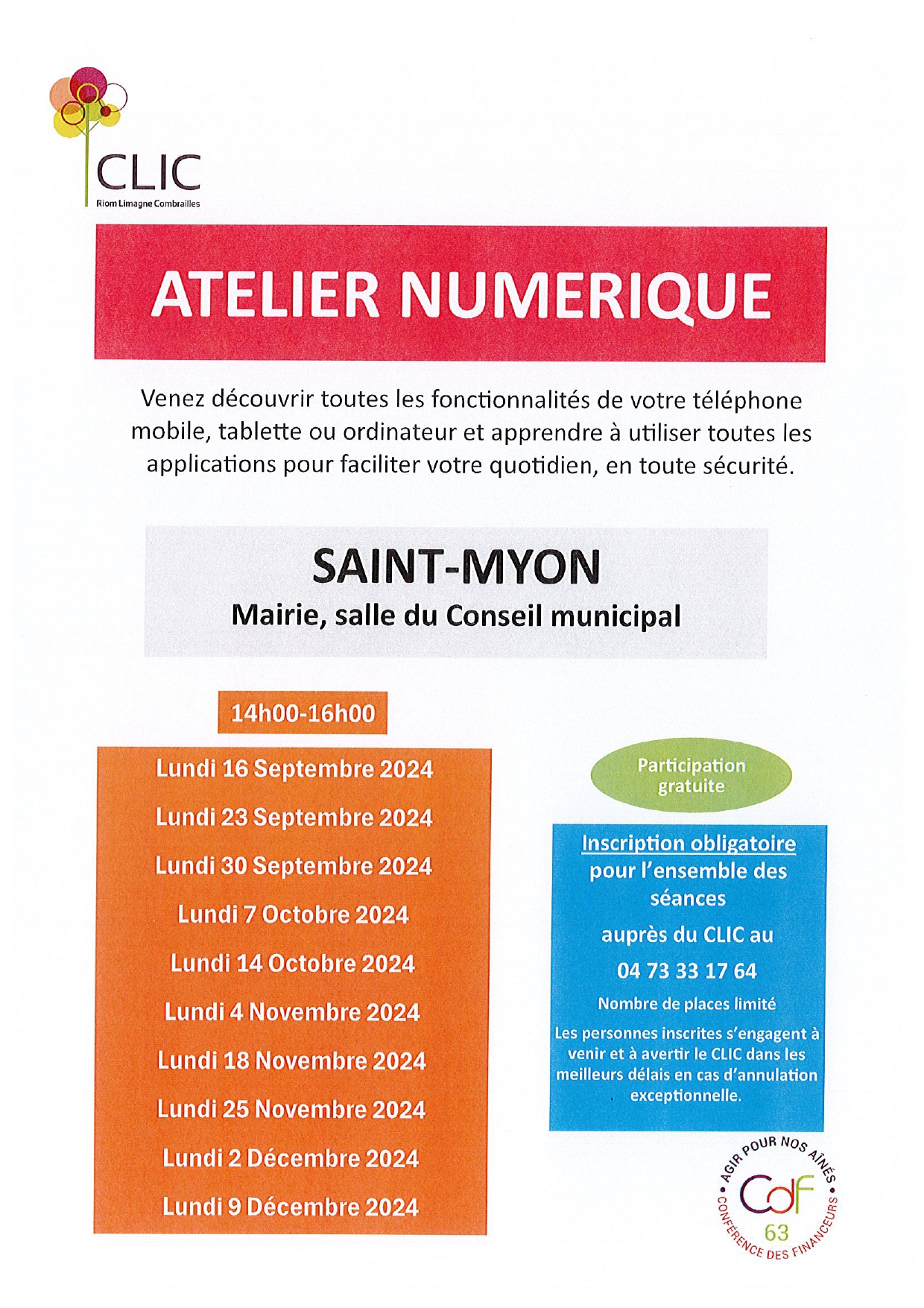 CLIC
Riom Limagne Combrailles

ATELIER NUMERIQUE

Venez découvrir toutes les fonctionnalités de votre téléphone mobile, tablette ou ordinateur et apprendre à utiliser toutes les applications pour faciliter votre quotidien, en toute sécurité.

SAINT-MYON
Mairie, salle du Conseil municipal

14h00-16h00

Lundi 16 Septembre 2024
Lundi 23 Septembre 2024
Lundi 30 Septembre 2024
Lundi 7 Octobre 2024
Lundi 14 Octobre 2024
Lundi 4 Novembre 2024
Lundi 18 Novembre 2024
Lundi 25 Novembre 2024
Lundi 2 Décembre 2024
Lundi 9 Décembre 2024

Participation gratuite

Inscription obligatoire pour l'ensemble des séances
auprès du CLIC au
04 73 33 17 64
Nombre de places limité
Les personnes inscrites s'engagent à venir et à avertir le CLIC dans les meilleurs délais en cas d'annulation exceptionnelle.

AGIR POUR NOS AÎNÉS
CdF
63
CONFÉRENCE DES FINANCEURS